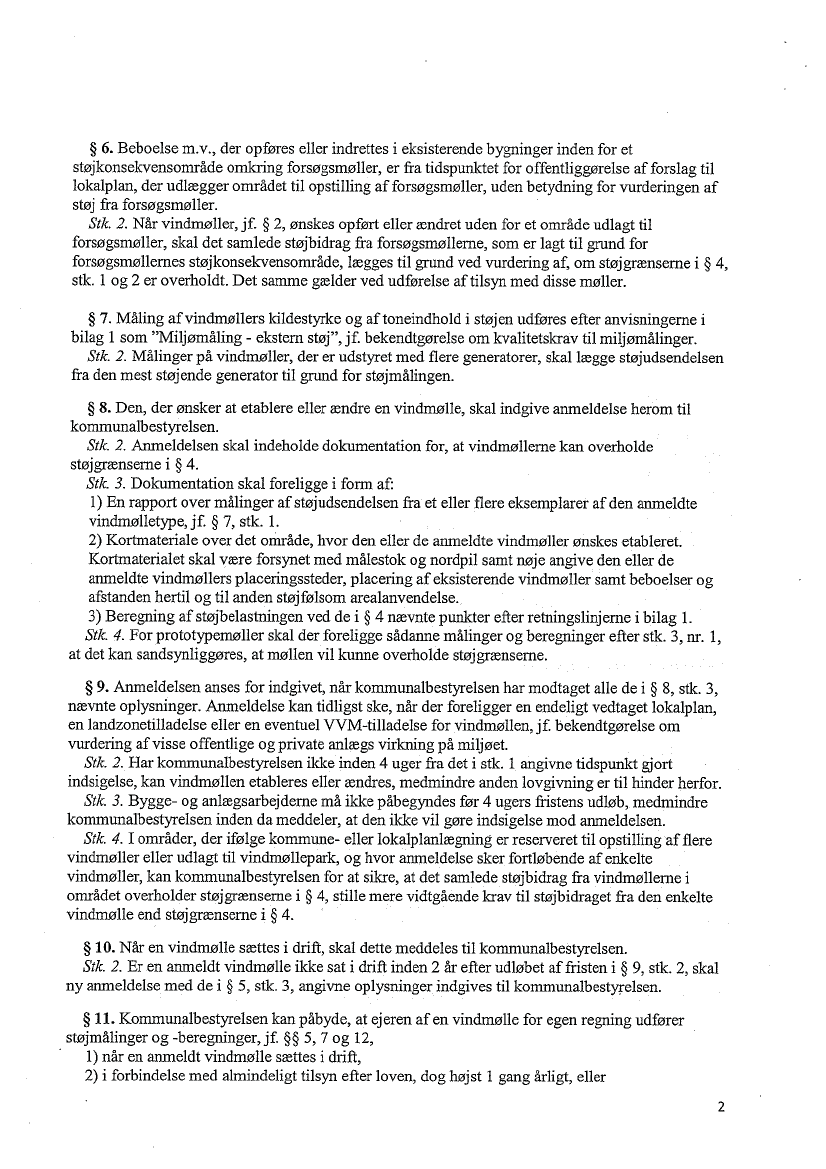 § 6. Beboelse m.v., der opføres eller indrettes i eksisterende bygninger inden for et støjkonsekvensområde omkring forsøgsmøller, er fra tidspunktet for offentliggørelse af forslag til lokalplan, der udlægger området til opstilling af forsøgsmøller, uden betydning for vurderingen af støj fra forsøgsmøller.

Stk. 2. Når vindmøller, jf. § 2, ønskes opført eller ændret uden for et område udlagt til forsøgsmøller, skal det samlede støjbidrag fra forsøgsmøllerne, som er lagt til grund for forsøgsmøllernes støjkonsekvensområde, lægges til grund ved vurdering af, om støjgrænserne i § 4, stk. 1 og 2 er overholdt. Det samme gælder ved udførelse af tilsyn med disse møller.

§ 7. Måling af vindmøllers kildestyrke og af toneindhold i støjen udføres efter anvisningerne i bilag 1 som "Miljømåling - ekstern støj", jf. bekendtgørelse om kvalitetskrav til miljømålinger.

Stk. 2. Målinger på vindmøller, der er udstyret med flere generatorer, skal lægge støjudsendelsen fra den mest støjende generator til grund for støjmålingen.

§ 8. Den, der ønsker at etablere eller ændre en vindmølle, skal indgive anmeldelse herom til kommunalbestyrelsen.

Stk. 2. Anmeldelsen skal indeholde dokumentation for, at vindmøllerne kan overholde støjgrænserne i § 4.

Stk. 3. Dokumentation skal foreligge i form af:

1) En rapport over målinger af støjudsendelsen fra et eller flere eksemplarer af den anmeldte vindmølletype, jf. § 7, stk. 1.

2) Kortmateriale over det område, hvor den eller de anmeldte vindmøller ønskes etableret. Kortmaterialet skal være forsynet med målestok og nordpil samt nøje angive den eller de anmeldte vindmøllers placeringssteder, placering af eksisterende vindmøller samt beboelser og afstanden hertil og til anden støjfølsom arealanvendelse.

3) Beregning af støjbelastningen ved de i § 4 nævnte punkter efter retningslinjerne i bilag 1.

Stk. 4. For prototypemøller skal der foreligge sådanne målinger og beregninger efter stk. 3, nr. 1, at det kan sandsynliggøres, at møllen vil kunne overholde støjgrænserne.

§ 9. Anmeldelsen anses for indgivet, når kommunalbestyrelsen har modtaget alle de i § 8, stk. 3, nævnte oplysninger. Anmeldelse kan tidligst ske, når der foreligger en endeligt vedtaget lokalplan, en landzonetilladelse eller en eventuel VVM-tilladelse for vindmøllen, jf. bekendtgørelse om vurdering af visse offentlige og private anlægs virkning på miljøet.

Stk. 2. Har kommunalbestyrelsen ikke inden 4 uger fra det i stk. 1 angivne tidspunkt gjort indsigelse, kan vindmøllen etableres eller ændres, medmindre anden lovgivning er til hinder herfor.

Stk. 3. Bygge- og anlægsarbejderne må ikke påbegyndes før 4 ugers fristens udløb, medmindre kommunalbestyrelsen inden da meddeler, at den ikke vil gøre indsigelse mod anmeldelsen.

Stk. 4. I områder, der ifølge kommune- eller lokalplanlægning er reserveret til opstilling af flere vindmøller eller udlagt til vindmøllepark, og hvor anmeldelse sker fortløbende af enkelte vindmøller, kan kommunalbestyrelsen for at sikre, at det samlede støjbidrag fra vindmøllerne i området overholder støjgrænserne i § 4, stille mere vidtgående krav til støjbidraget fra den enkelte vindmølle end støjgrænserne i § 4.

§ 10. Når en vindmølle sættes i drift, skal dette meddeles til kommunalbestyrelsen.

Stk. 2. Er en anmeldt vindmølle ikke sat i drift inden 2 år efter udløbet af fristen i § 9, stk. 2, skal ny anmeldelse med de i § 5, stk. 3, angivne oplysninger indgives til kommunalbestyrelsen.

§ 11. Kommunalbestyrelsen kan påbyde, at ejeren af en vindmølle for egen regning udfører støjmålinger og -beregninger, jf. §§ 5, 7 og 12,

1) når en anmeldt vindmølle sættes i drift,

2) i forbindelse med almindeligt tilsyn efter loven, dog højst 1 gang årligt, eller

2